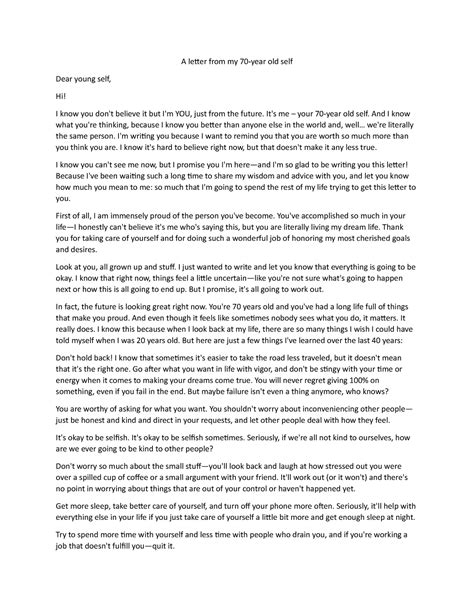 A letter from my 70-year old self

Dear young self,

Hi!

I know you don't believe it but I'm YOU, just from the future. It's me – your 70-year old self. And I know what you're thinking, because I know you better than anyone else in the world and, well... we're literally the same person. I'm writing you because I want to remind you that you are worth so much more than you think you are. I know it's hard to believe right now, but that doesn't make it any less true.

I know you can't see me now, but I promise you I'm here—and I'm so glad to be writing you this letter! Because I've been waiting such a long time to share my wisdom and advice with you, and let you know how much you mean to me: so much that I'm going to spend the rest of my life trying to get this letter to you.

First of all, I am immensely proud of the person you've become. You've accomplished so much in your life—I honestly can't believe it's me who's saying this, but you are literally living my dream life. Thank you for taking care of yourself and for doing such a wonderful job of honoring my most cherished goals and desires.

Look at you, all grown up and stuff. I just wanted to write and let you know that everything is going to be okay. I know that right now, things feel a little uncertain—like you're not sure what's going to happen next or how this is all going to end up. But I promise, it's all going to work out.

In fact, the future is looking great right now. You're 70 years old and you've had a long life full of things that make you proud. And even though it feels like sometimes nobody sees what you do, it matters. It really does. I know this because when I look back at my life, there are so many things I wish I could have told myself when I was 20 years old. But here are just a few things I've learned over the last 40 years:

Don't hold back! I know that sometimes it's easier to take the road less traveled, but it doesn't mean that it's the right one. Go after what you want in life with vigor, and don't be stingy with your time or energy when it comes to making your dreams come true. You will never regret giving 100% on something, even if you fail in the end. But maybe failure isn't even a thing anymore, who knows?

You are worthy of asking for what you want. You shouldn't worry about inconveniencing other people—just be honest and kind and direct in your requests, and let other people deal with how they feel.

It's okay to be selfish. It's okay to be selfish sometimes. Seriously, if we're all not kind to ourselves, how are we ever going to be kind to other people?

Don't worry so much about the small stuff—you'll look back and laugh at how stressed out you were over a spilled cup of coffee or a small argument with your friend. It'll work out (or it won't) and there's no point in worrying about things that are out of your control or haven't happened yet.

Get more sleep, take better care of yourself, and turn off your phone more often. Seriously, it'll help with everything else in your life if you just take care of yourself a little bit more and get enough sleep at night.

Try to spend more time with yourself and less time with people who drain you, and if you're working a job that doesn't fulfill you—quit it.